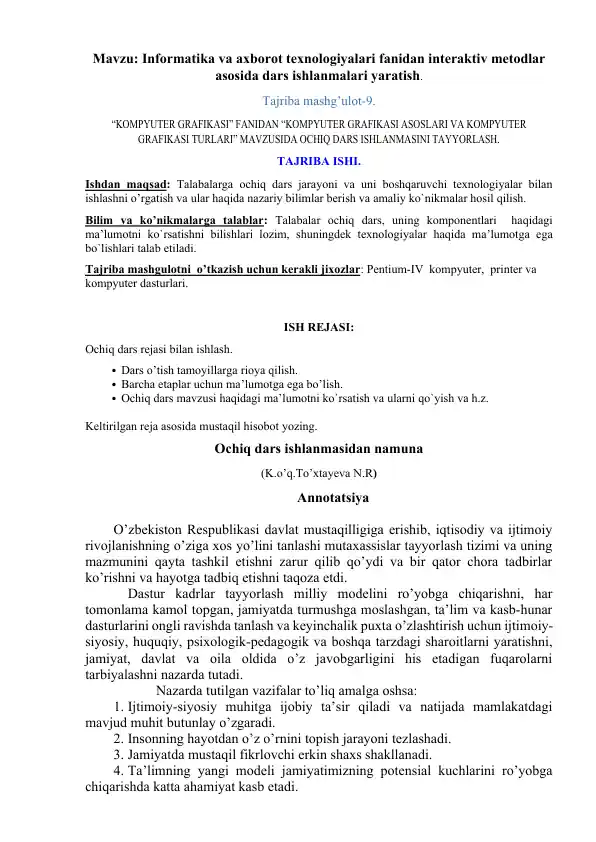 Mavzu: Informatika va axborot texnologiyalari fanidan interaktiv metodlar asosida dars ishlanmalari yaratish.

Tajriba mashg'ulot-9.

"KOMPYUTER GRAFIKASI" FANIDAN "KOMPYUTER GRAFIKASI ASOSLARI VA KOMPYUTER GRAFIKASI TURLARI" MAVZUSIDA OCHIQ DARS ISHLANMASINI TAYYORLASH.

TAJRIBA ISHI.

Ishdan maqsad: Talabalarga ochiq dars jarayoni va uni boshqaruvchi texnologiyalar bilan ishlashni o'rgatish va ular haqida nazariy bilimlar berish va amaliy ko`nikmalar hosil qilish.

Bilim va ko'nikmalarga talablar: Talabalar ochiq dars, uning komponentlari haqidagi ma'lumotni ko`rsatishni bilishlari lozim, shuningdek texnologiyalar haqida ma'lumotga ega bo`lishlari talab etiladi.

Tajriba mashgulotni o'tkazish uchun kerakli jixozlar: Pentium-IV kompyuter, printer va kompyuter dasturlari.

ISH REJASI:

Ochiq dars rejasi bilan ishlash.
• Dars o'tish tamoyillarga rioya qilish.
• Barcha etaplar uchun ma'lumotga ega bo'lish.
• Ochiq dars mavzusi haqidagi ma'lumotni ko`rsatish va ularni qo`yish va h.z.

Keltirilgan reja asosida mustaqil hisobot yozing.

Ochiq dars ishlanmasidan namuna

(K.o'q.To'xtayeva N.R)

Annotatsiya

O'zbekiston Respublikasi davlat mustaqilligiga erishib, iqtisodiy va ijtimoiy rivojlanishning o'ziga xos yo'lini tanlashi mutaxassislar tayyorlash tizimi va uning mazmunini qayta tashkil etishni zarur qilib qo'ydi va bir qator chora tadbirlar ko'rishni va hayotga tadbiq etishni taqoza etdi.

Dastur kadrlar tayyorlash milliy modelini ro'yobga chiqarishni, har tomonlama kamol topgan, jamiyatda turmushga moslashgan, ta'lim va kasb-hunar dasturlarini ongli ravishda tanlash va keyinchalik puxta o'zlashtirish uchun ijtimoiy-siyosiy, huquqiy, psixologik-pedagogik va boshqa tarzdagi sharoitlarni yaratishni, jamiyat, davlat va oila oldida o'z javobgarligini his etadigan fuqarolarni tarbiyalashni nazarda tutadi.

Nazarda tutilgan vazifalar to'liq amalga oshsa:
1. Ijtimoiy-siyosiy muhitga ijobiy ta'sir qiladi va natijada mamlakatdagi mavjud muhit butunlay o'zgaradi.
2. Insonning hayotdan o'z o'rnini topish jarayoni tezlashadi.
3. Jamiyatda mustaqil fikrlovchi erkin shaxs shakllanadi.
4. Ta'limning yangi modeli jamiyatimizning potensial kuchlarini ro'yobga chiqarishda katta ahamiyat kasb etadi.